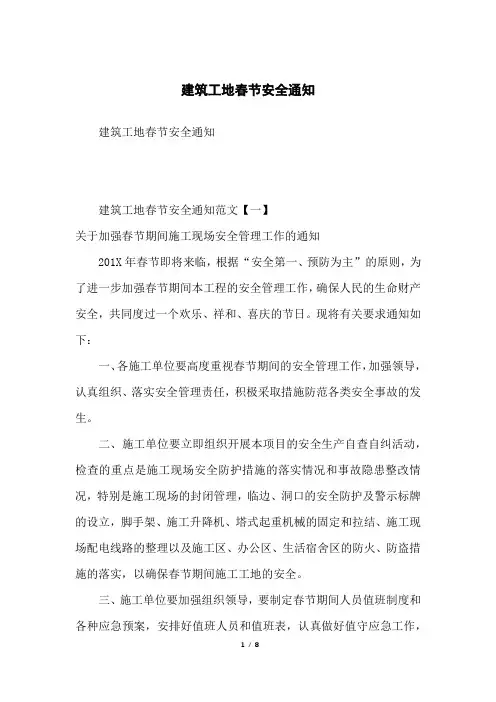 建筑工地春节安全通知

建筑工地春节安全通知

建筑工地春节安全通知范文【一】

关于加强春节期间施工现场安全管理工作的通知

201X年春节即将来临，根据“安全第一、预防为主”的原则，为了进一步加强春节期间本工程的安全管理工作，确保人民的生命财产安全，共同度过一个欢乐、祥和、喜庆的节日。现将有关要求通知如下：

一、各施工单位要高度重视春节期间的安全管理工作，加强领导，认真组织、落实安全管理责任，积极采取措施防范各类安全事故的发生。

二、施工单位要立即组织开展本项目的安全生产自查自纠活动，检查的重点是施工现场安全防护措施的落实情况和事故隐患整改情况，特别是施工现场的封闭管理，临边、洞口的安全防护及警示标牌的设立，脚手架、施工升降机、塔式起重机械的固定和拉结、施工现场配电线路的整理以及施工区、办公区、生活宿舍区的防火、防盗措施的落实，以确保春节期间施工工地的安全。

三、施工单位要加强组织领导，要制定春节期间人员值班制度和各种应急预案，安排好值班人员和值班表，认真做好值守应急工作，

1 / 8